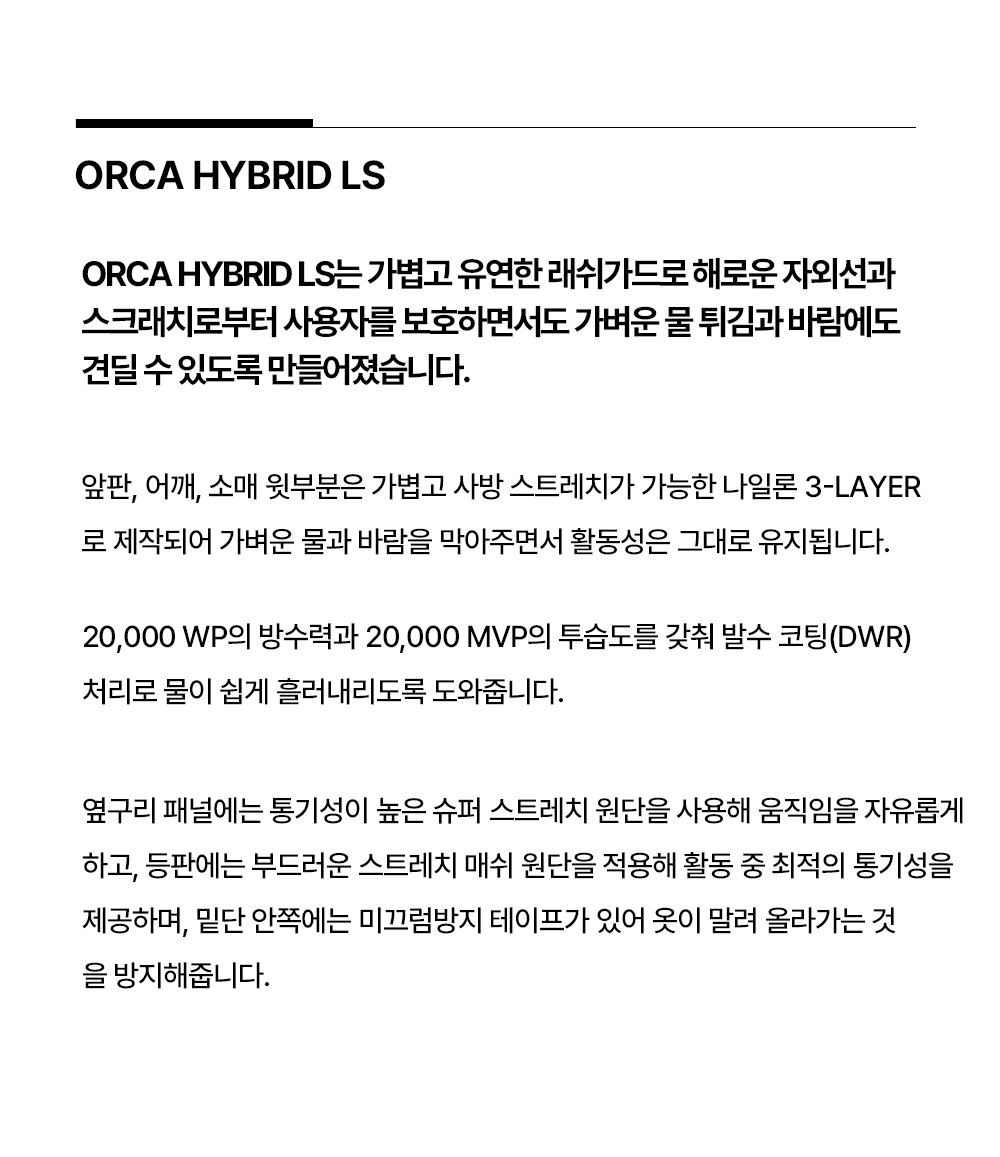 ORCA HYBRID LS

ORCA HYBRID LS는 가볍고 유연한 래쉬가드로 해로운 자외선과 스크래치로부터 사용자를 보호하면서도 가벼운 물 튀김과 바람에도 견딜 수 있도록 만들어졌습니다.

앞판, 어깨, 소매 윗부분은 가볍고 사방 스트레치가 가능한 나일론 3-LAYER로 제작되어 가벼운 물과 바람을 막아주면서 활동성은 그대로 유지됩니다.

20,000 WP의 방수력과 20,000 MVP의 투습도를 갖춰 발수 코팅(DWR) 처리로 물이 쉽게 흘러내리도록 도와줍니다.

옆구리 패널에는 통기성이 높은 슈퍼 스트레치 원단을 사용해 움직임을 자유롭게 하고, 등판에는 부드러운 스트레치 매쉬 원단을 적용해 활동 중 최적의 통기성을 제공하며, 밑단 안쪽에는 미끄럼방지 테이프가 있어 옷이 말려 올라가는 것을 방지해줍니다.